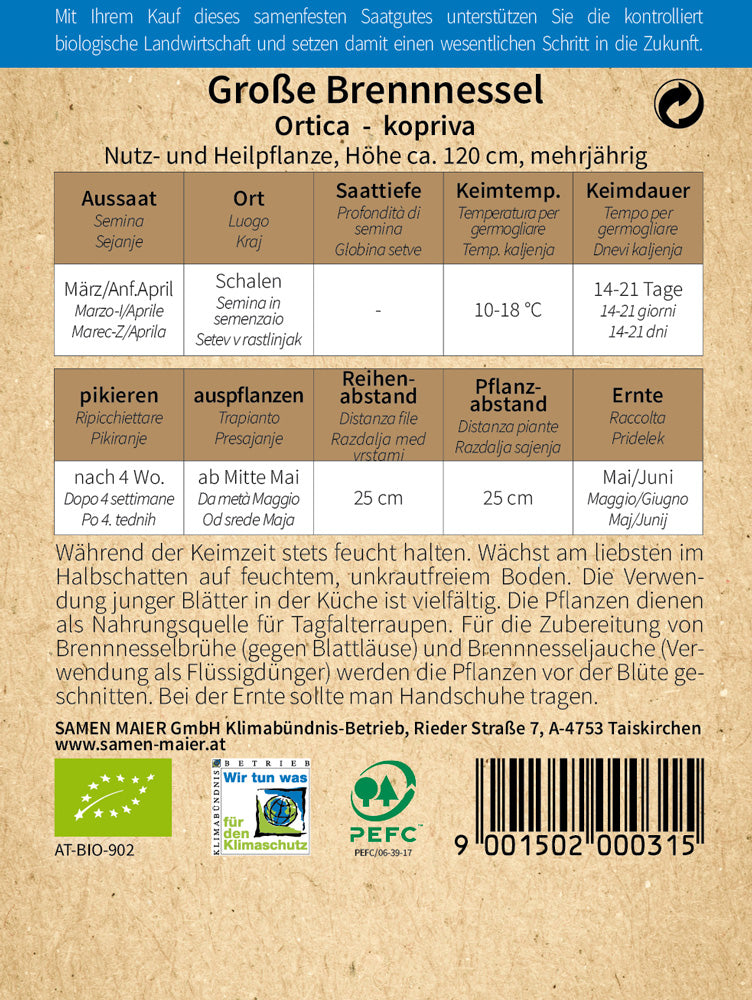 Mit Ihrem Kauf dieses samenfesten Saatgutes unterstützen Sie die kontrolliert biologische Landwirtschaft und setzen damit einen wesentlichen Schritt in die Zukunft.

Große Brennnessel
Ortica - kopriva
Nutz- und Heilpflanze, Höhe ca. 120 cm, mehrjährig

| Aussaat Semina Sejanje | Ort Luogo Kraj | Saattiefe Profondità di semina Globina setve | Keimtemp. Temperatura per germogliare Temp. kaljenja | Keimdauer Tempo per germogliare Dnevi kaljenja |
|---|---|---|---|---|
| März/Anf.April Marzo-I/Aprile Marec-Z/Aprila | Schalen Semina in semenzaio Setev v rastlinjak | - | 10-18 °C | 14-21 Tage 14-21 giorni 14-21 dni |

| pikieren Ripicchiettare Pikiranje | auspflanzen Trapianto Presajanje | Reihenabstand Distanza file Razdalja med vrstami | Pflanzabstand Distanza piante Razdalja sajenja | Ernte Raccolta Pridelek |
|---|---|---|---|---|
| nach 4 Wo. Dopo 4 settimane Po 4. tednih | ab Mitte Mai Da metà Maggio Od srede Maja | 25 cm | 25 cm | Mai/Juni Maggio/Giugno Maj/Junij |

Während der Keimzeit stets feucht halten. Wächst am liebsten im Halbschatten auf feuchtem, unkrautfreiem Boden. Die Verwendung junger Blätter in der Küche ist vielfältig. Die Pflanzen dienen als Nahrungsquelle für Tagfalterraupen. Für die Zubereitung von Brennnesselbrühe (gegen Blattläuse) und Brennnesseljauche (Verwendung als Flüssigdünger) werden die Pflanzen vor der Blüte geschnitten. Bei der Ernte sollte man Handschuhe tragen.

SAMEN MAIER GmbH Klimabündnis-Betrieb, Rieder Straße 7, A-4753 Taiskirchen
www.samen-maier.at

AT-BIO-902

KLIMABÜNDNIS BETRIEB
Wir tun was für den Klimaschutz

PEFC
PEFC/06-39-17

9 001502 000315